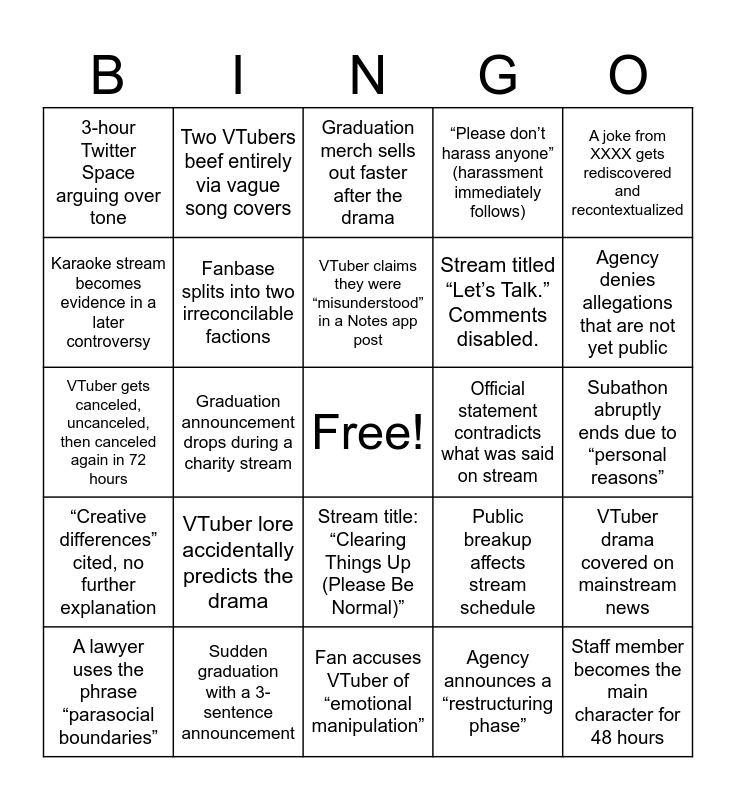 | B | I | N | G | O |
|---|---|---|---|---|
| 3-hour Twitter Space arguing over tone | Two VTubers beef entirely via vague song covers | Graduation merch sells out faster after the drama | “Please don’t harass anyone” (harassment immediately follows) | A joke from XXXX gets rediscovered and recontextualized |
| Karaoke stream becomes evidence in a later controversy | Fanbase splits into two irreconcilable factions | VTuber claims they were “misunderstood” in a Notes app post | Stream titled “Let’s Talk.” Comments disabled. | Agency denies allegations that are not yet public |
| VTuber gets canceled, uncanceled, then canceled again in 72 hours | Graduation announcement drops during a charity stream | Free! | Official statement contradicts what was said on stream | Subathon abruptly ends due to “personal reasons” |
| “Creative differences” cited, no further explanation | VTuber lore accidentally predicts the drama | Stream title: “Clearing Things Up (Please Be Normal)” | Public breakup affects stream schedule | VTuber drama covered on mainstream news |
| A lawyer uses the phrase “parasocial boundaries” | Sudden graduation with a 3-sentence announcement | Fan accuses VTuber of “emotional manipulation” | Agency announces a “restructuring phase” | Staff member becomes the main character for 48 hours |